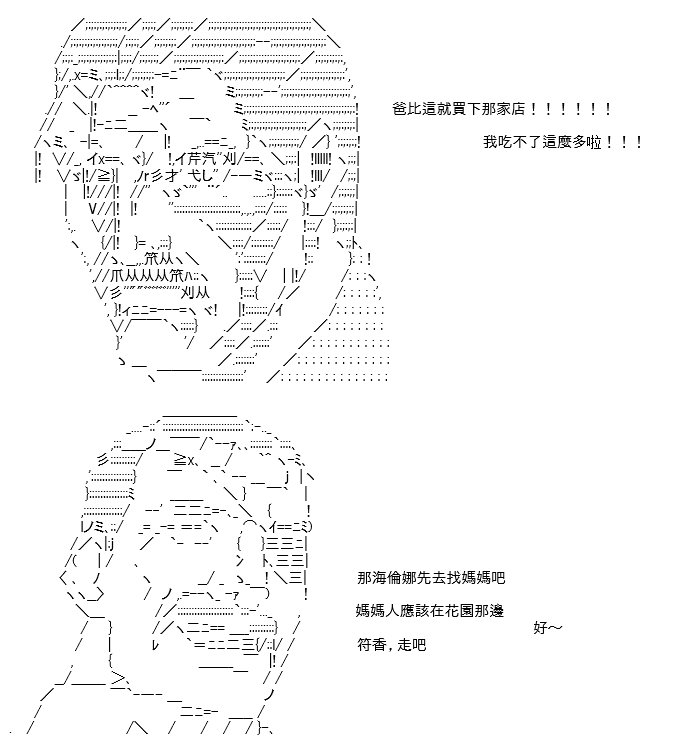 爸比這就買下那家店！！！！！！

我吃不了這麼多啦！！！

那海倫娜先去找媽媽吧

媽媽人應該在花園那邊

好～

符香，走吧